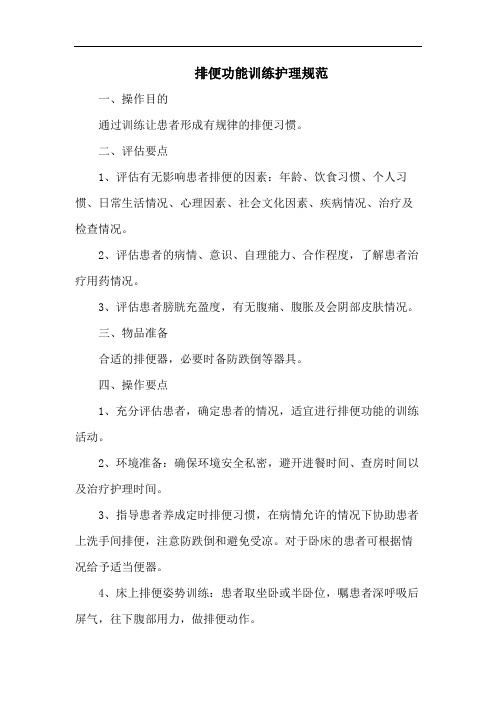 排便功能训练护理规范

一、操作目的

通过训练让患者形成有规律的排便习惯。

二、评估要点

1、评估有无影响患者排便的因素：年龄、饮食习惯、个人习惯、日常生活情况、心理因素、社会文化因素、疾病情况、治疗及检查情况。

2、评估患者的病情、意识、自理能力、合作程度，了解患者治疗用药情况。

3、评估患者膀胱充盈度，有无腹痛、腹胀及会阴部皮肤情况。

三、物品准备

合适的排便器，必要时备防跌倒等器具。

四、操作要点

1、充分评估患者，确定患者的情况，适宜进行排便功能的训练活动。

2、环境准备：确保环境安全私密，避开进餐时间、查房时间以及治疗护理时间。

3、指导患者养成定时排便习惯，在病情允许的情况下协助患者上洗手间排便，注意防跌倒和避免受凉。对于卧床的患者可根据情况给予适当便器。

4、床上排便姿势训练：患者取坐卧或半卧位，嘱患者深呼吸后屏气，往下腹部用力，做排便动作。